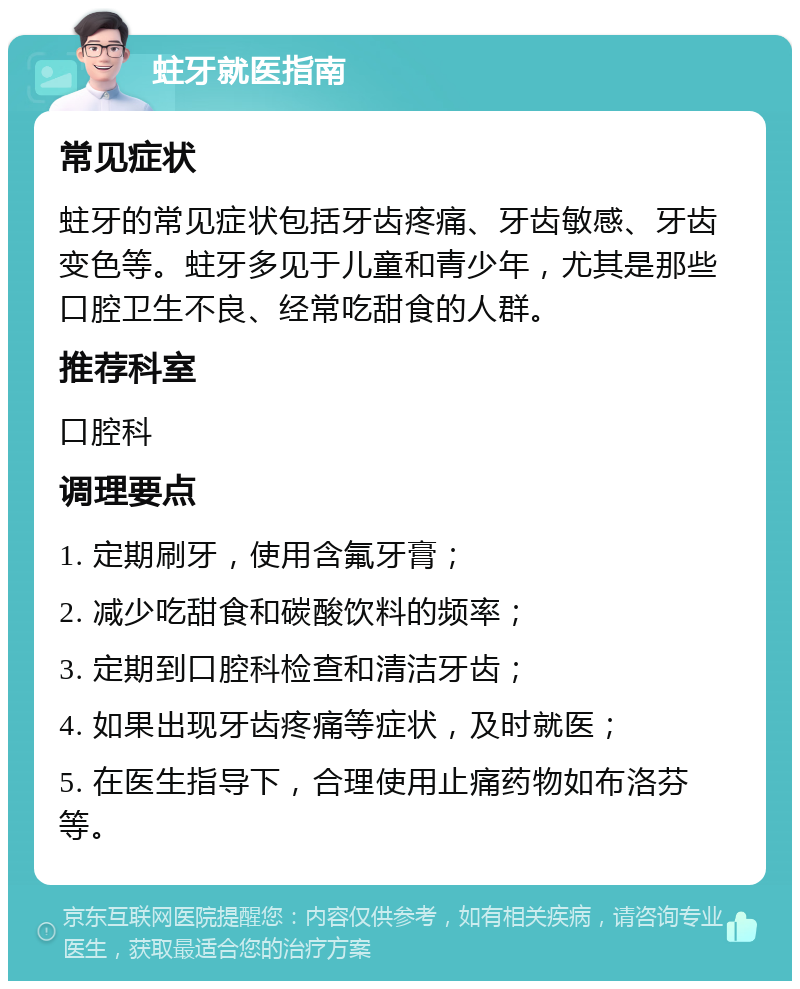 蛀牙就医指南

常见症状

蛀牙的常见症状包括牙齿疼痛、牙齿敏感、牙齿变色等。蛀牙多见于儿童和青少年，尤其是那些口腔卫生不良、经常吃甜食的人群。

推荐科室

口腔科

调理要点

1. 定期刷牙，使用含氟牙膏；

2. 减少吃甜食和碳酸饮料的频率；

3. 定期到口腔科检查和清洁牙齿；

4. 如果出现牙齿疼痛等症状，及时就医；

5. 在医生指导下，合理使用止痛药物如布洛芬等。

京东互联网医院提醒您：内容仅供参考，如有相关疾病，请咨询专业医生，获取最适合您的治疗方案